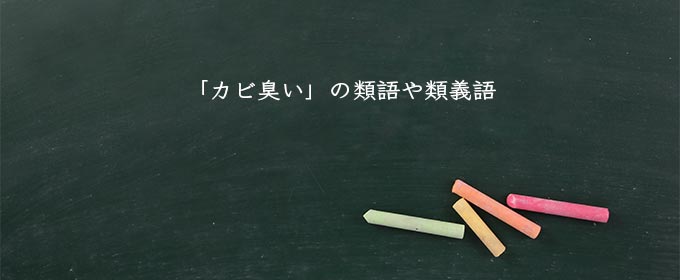 「カビ臭い」の類語や類義語